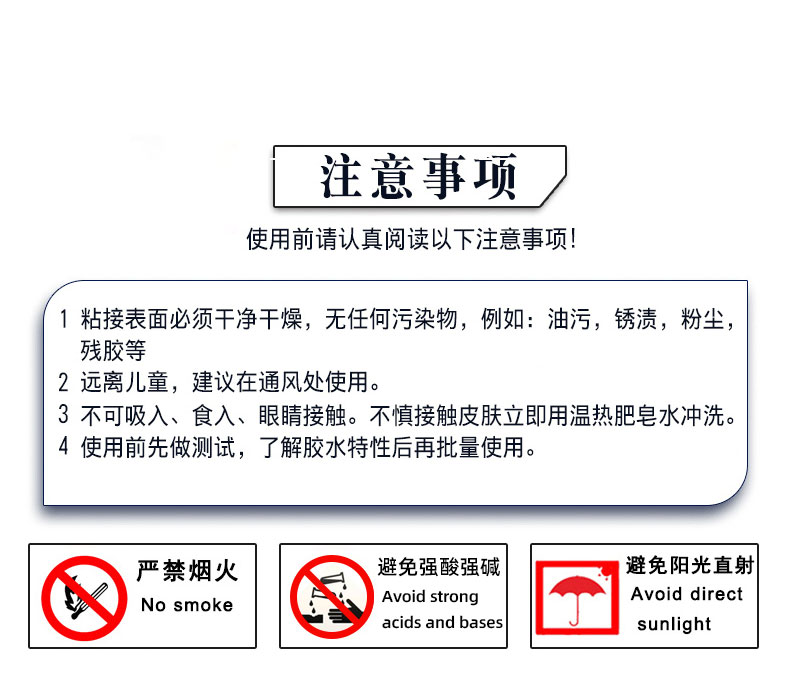 注意事项

使用前请认真阅读以下注意事项!

1 粘接表面必须干净干燥，无任何污染物，例如：油污，锈渍，粉尘，残胶等
2 远离儿童，建议在通风处使用。
3 不可吸入、食入、眼睛接触。不慎接触皮肤立即用温热肥皂水冲洗。
4 使用前先做测试，了解胶水特性后再批量使用。

严禁烟火
No smoke

避免强酸强碱
Avoid strong acids and bases

避免阳光直射
Avoid direct sunlight